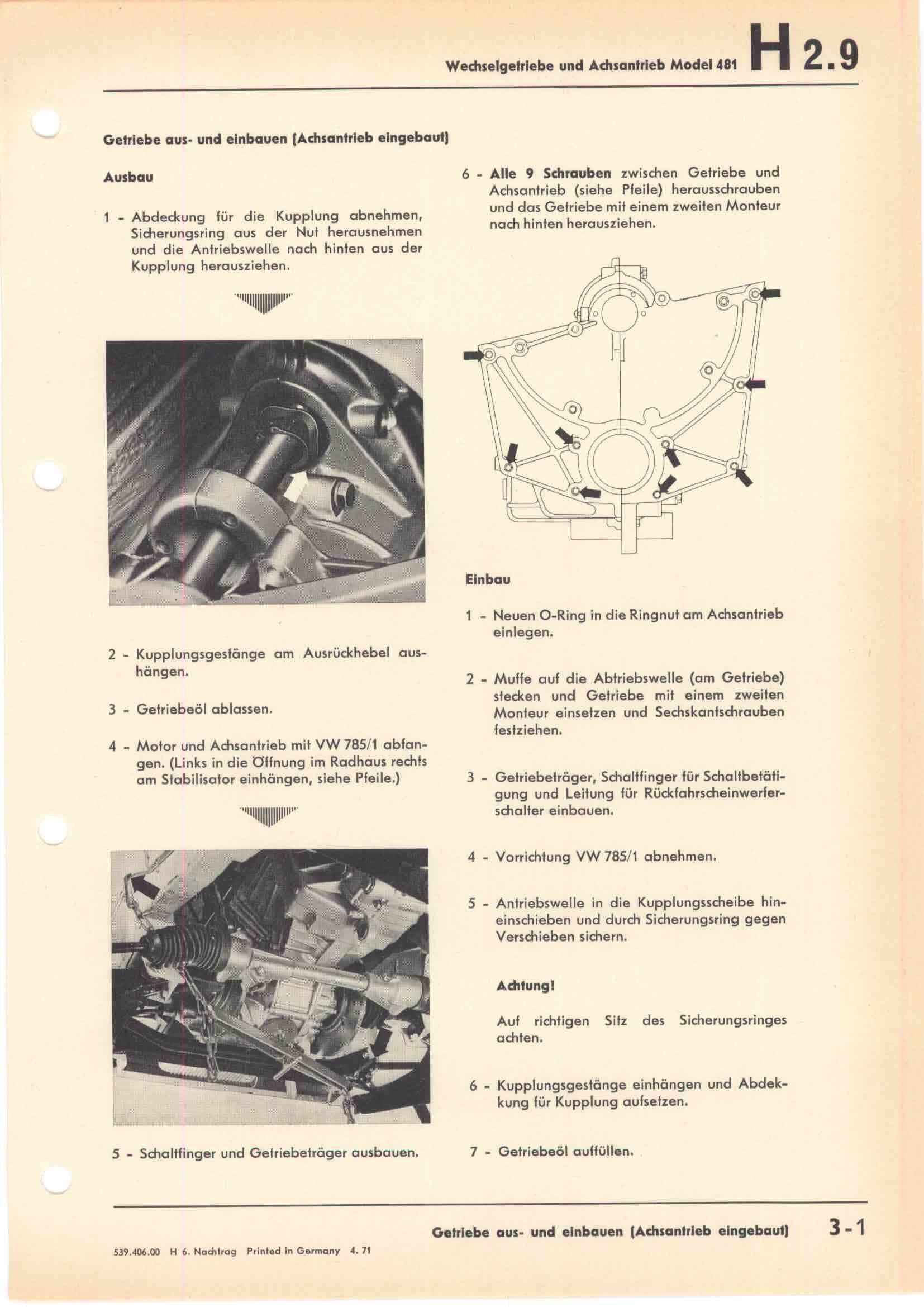 Wechselgetriebe und Achsantrieb Model 481 H 2.9

Getriebe aus- und einbauen (Achsantrieb eingebaut)

Ausbau

1 - Abdeckung für die Kupplung abnehmen, Sicherungsring aus der Nut herausnehmen und die Antriebswelle nach hinten aus der Kupplung herausziehen.

2 - Kupplungsgestänge am Ausrückhebel aushängen.

3 - Getriebeöl ablassen.

4 - Motor und Achsantrieb mit VW 785/1 abfangen. (Links in die Öffnung im Radhaus rechts am Stabilisator einhängen, siehe Pfeile.)

5 - Schaltfinger und Getriebeträger ausbauen.

6 - Alle 9 Schrauben zwischen Getriebe und Achsantrieb (siehe Pfeile) herausschrauben und das Getriebe mit einem zweiten Monteur nach hinten herausziehen.

Einbau

1 - Neuen O-Ring in die Ringnut am Achsantrieb einlegen.

2 - Muffe auf die Abtriebswelle (am Getriebe) stecken und Getriebe mit einem zweiten Monteur einsetzen und Sechskantschrauben festziehen.

3 - Getriebeträger, Schaltfinger für Schaltbetätigung und Leitung für Rückfahrscheinwerferschalter einbauen.

4 - Vorrichtung VW 785/1 abnehmen.

5 - Antriebswelle in die Kupplungsscheibe hineinschieben und durch Sicherungsring gegen Verschieben sichern.

Achtung!

Auf richtigen Sitz des Sicherungsringes achten.

6 - Kupplungsgestänge einhängen und Abdekkung für Kupplung aufsetzen.

7 - Getriebeöl auffüllen.

Getriebe aus- und einbauen (Achsantrieb eingebaut) 3-1

539.406.00 H 6. Nachtrag Printed in Germany 4. 71